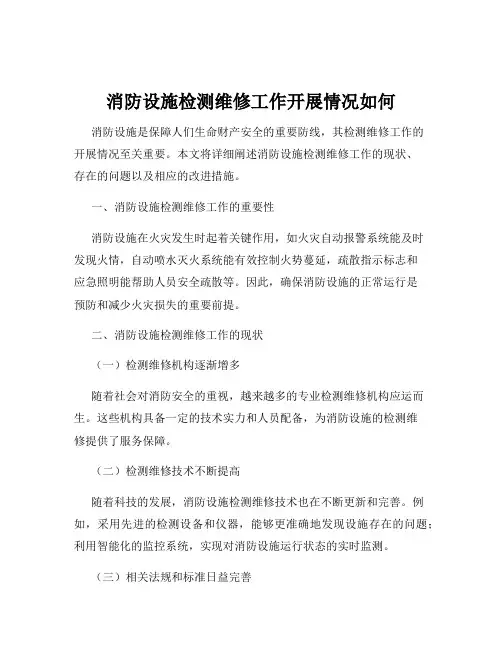 消防设施检测维修工作开展情况如何

消防设施是保障人们生命财产安全的重要防线，其检测维修工作的开展情况至关重要。本文将详细阐述消防设施检测维修工作的现状、存在的问题以及相应的改进措施。

一、消防设施检测维修工作的重要性

消防设施在火灾发生时起着关键作用，如火灾自动报警系统能及时发现火情，自动喷水灭火系统能有效控制火势蔓延，疏散指示标志和应急照明能帮助人员安全疏散等。因此，确保消防设施的正常运行是预防和减少火灾损失的重要前提。

二、消防设施检测维修工作的现状

（一）检测维修机构逐渐增多

随着社会对消防安全的重视，越来越多的专业检测维修机构应运而生。这些机构具备一定的技术实力和人员配备，为消防设施的检测维修提供了服务保障。

（二）检测维修技术不断提高

随着科技的发展，消防设施检测维修技术也在不断更新和完善。例如，采用先进的检测设备和仪器，能够更准确地发现设施存在的问题；利用智能化的监控系统，实现对消防设施运行状态的实时监测。

（三）相关法规和标准日益完善